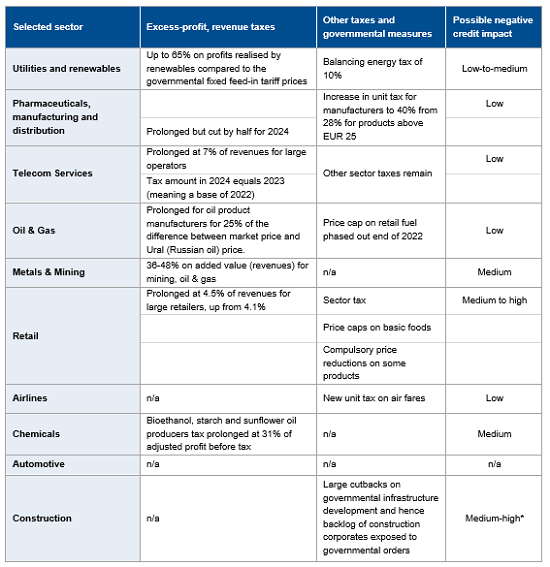 | Selected sector | Excess-profit, revenue taxes | Other taxes and governmental measures | Possible negative credit impact |
|---|---|---|---|
| Utilities and renewables | Up to 65% on profits realised by renewables compared to the governmental fixed feed-in tariff prices | Balancing energy tax of 10% | Low-to-medium |
| Pharmaceuticals, manufacturing and distribution | | Increase in unit tax for manufacturers to 40% from 28% for products above EUR 25 | Low |
| | Prolonged but cut by half for 2024 | | |
| Telecom Services | Prolonged at 7% of revenues for large operators | Other sector taxes remain | Low |
| | Tax amount in 2024 equals 2023 (meaning a base of 2022) | | |
| Oil & Gas | Prolonged for oil product manufacturers for 25% of the difference between market price and Ural (Russian oil) price. | Price cap on retail fuel phased out end of 2022 | Low |
| Metals & Mining | 36-48% on added value (revenues) for mining, oil & gas | n/a | Medium |
| Retail | Prolonged at 4.5% of revenues for large retailers, up from 4.1% | Sector tax | Medium to high |
| | | Price caps on basic foods | |
| | | Compulsory price reductions on some products | |
| Airlines | n/a | New unit tax on air fares | Low |
| Chemicals | Bioethanol, starch and sunflower oil producers tax prolonged at 31% of adjusted profit before tax | n/a | Medium |
| Automotive | n/a | n/a | n/a |
| Construction | n/a | Large cutbacks on governmental infrastructure development and hence backlog of construction corporates exposed to governmental orders | Medium-high* |